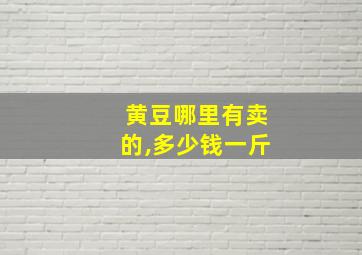 黄豆哪里有卖的,多少钱一斤